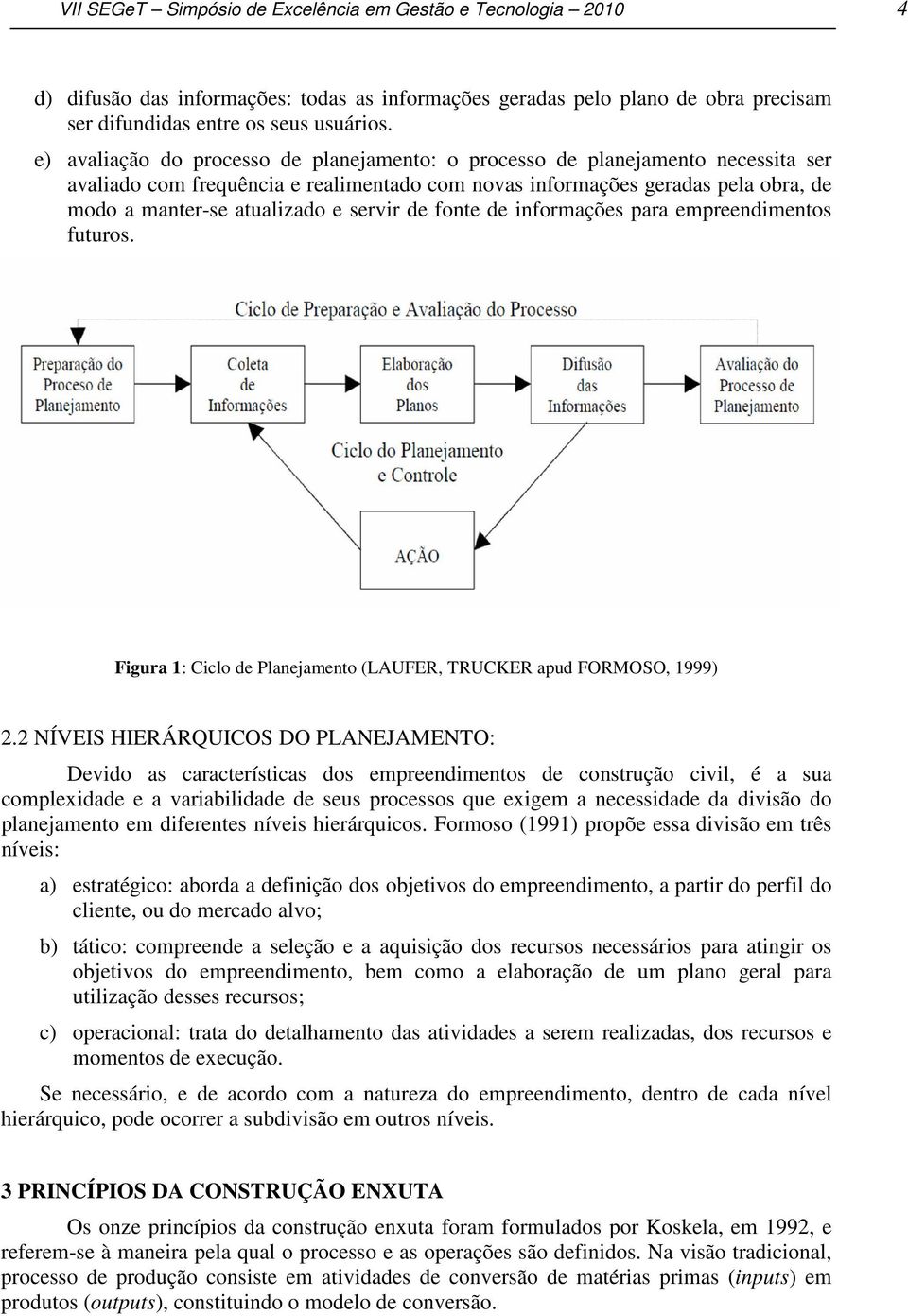 VII SEGeT – Simpósio de Excelência em Gestão e Tecnologia – 2010 4

d) difusão das informações: todas as informações geradas pelo plano de obra precisam ser difundidas entre os seus usuários.

e) avaliação do processo de planejamento: o processo de planejamento necessita ser avaliado com frequência e realimentado com novas informações geradas pela obra, de modo a manter-se atualizado e servir de fonte de informações para empreendimentos futuros.

Ciclo de Preparação e Avaliação do Processo

Preparação do Proceso de Planejamento

Coleta de Informações

Elaboração dos Planos

Difusão das Informações

Avaliação do Processo de Planejamento

Ciclo do Planejamento e Controle

AÇÃO

Figura 1: Ciclo de Planejamento (LAUFER, TRUCKER apud FORMOSO, 1999)

2.2 NÍVEIS HIERÁRQUICOS DO PLANEJAMENTO:

Devido as características dos empreendimentos de construção civil, é a sua complexidade e a variabilidade de seus processos que exigem a necessidade da divisão do planejamento em diferentes níveis hierárquicos. Formoso (1991) propõe essa divisão em três níveis:

a) estratégico: aborda a definição dos objetivos do empreendimento, a partir do perfil do cliente, ou do mercado alvo;

b) tático: compreende a seleção e a aquisição dos recursos necessários para atingir os objetivos do empreendimento, bem como a elaboração de um plano geral para utilização desses recursos;

c) operacional: trata do detalhamento das atividades a serem realizadas, dos recursos e momentos de execução.

Se necessário, e de acordo com a natureza do empreendimento, dentro de cada nível hierárquico, pode ocorrer a subdivisão em outros níveis.

3 PRINCÍPIOS DA CONSTRUÇÃO ENXUTA

Os onze princípios da construção enxuta foram formulados por Koskela, em 1992, e referem-se à maneira pela qual o processo e as operações são definidos. Na visão tradicional, processo de produção consiste em atividades de conversão de matérias primas (inputs) em produtos (outputs), constituindo o modelo de conversão.